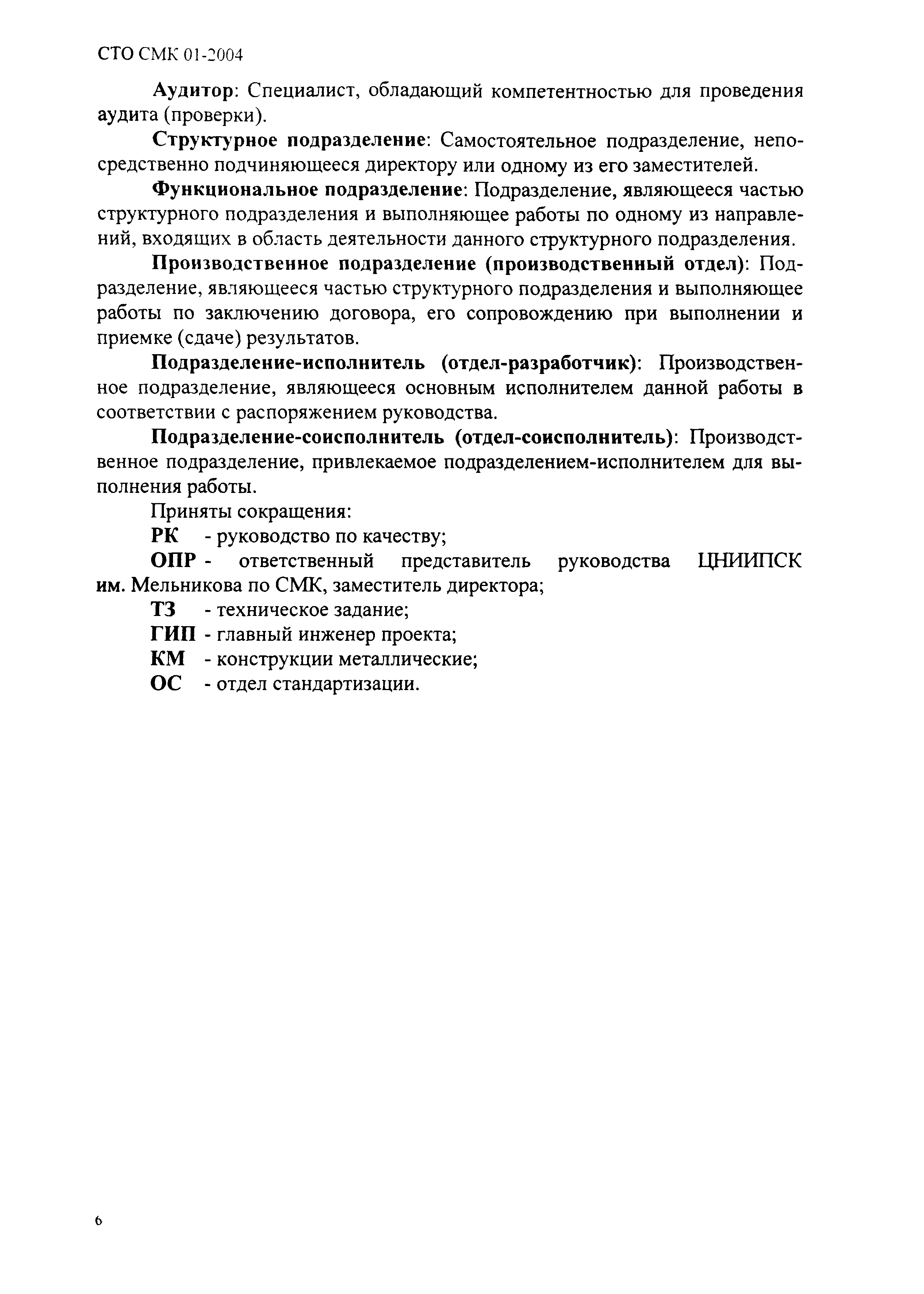 СТО СМК 01-2004

Аудитор: Специалист, обладающий компетентностью для проведения аудита (проверки).

Структурное подразделение: Самостоятельное подразделение, непосредственно подчиняющееся директору или одному из его заместителей.

Функциональное подразделение: Подразделение, являющееся частью структурного подразделения и выполняющее работы по одному из направлений, входящих в область деятельности данного структурного подразделения.

Производственное подразделение (производственный отдел): Подразделение, являющееся частью структурного подразделения и выполняющее работы по заключению договора, его сопровождению при выполнении и приемке (сдаче) результатов.

Подразделение-исполнитель (отдел-разработчик): Производственное подразделение, являющееся основным исполнителем данной работы в соответствии с распоряжением руководства.

Подразделение-соисполнитель (отдел-соисполнитель): Производственное подразделение, привлекаемое подразделением-исполнителем для выполнения работы.

Приняты сокращения:

РК - руководство по качеству;

ОПР - ответственный представитель руководства ЦНИИПСК им. Мельникова по СМК, заместитель директора;

ТЗ - техническое задание;

ГИП - главный инженер проекта;

КМ - конструкции металлические;

ОС - отдел стандартизации.

6